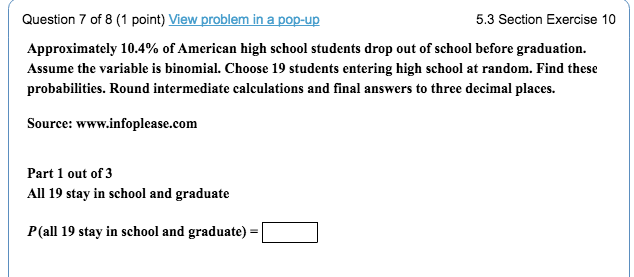 Question 7 of 8 (1 point) View problem in a pop-up

5.3 Section Exercise 10

Approximately 10.4% of American high school students drop out of school before graduation. Assume the variable is binomial. Choose 19 students entering high school at random. Find these probabilities. Round intermediate calculations and final answers to three decimal places.

Source: www.infoplease.com

Part 1 out of 3
All 19 stay in school and graduate

$P$(all 19 stay in school and graduate) =